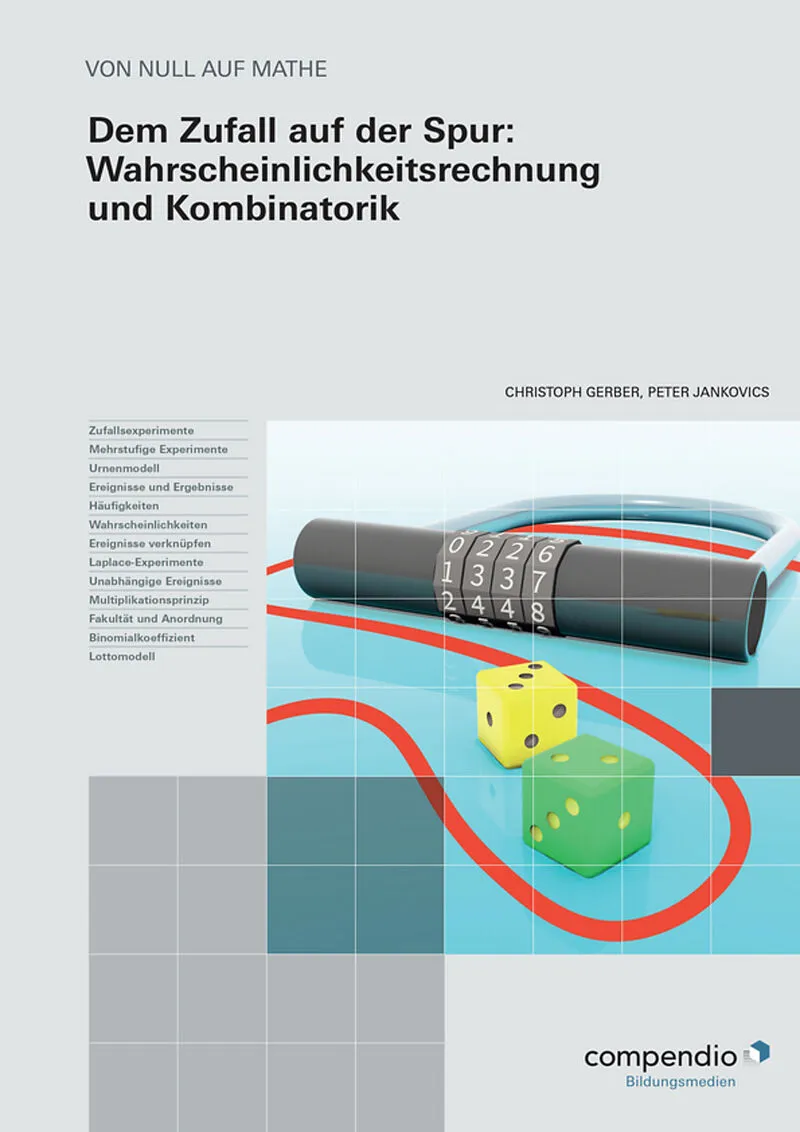 VON NULL AUF MATHE

Dem Zufall auf der Spur: Wahrscheinlichkeitsrechnung und Kombinatorik

CHRISTOPH GERBER, PETER JANKOVICS

Zufallsexperimente
Mehrstufige Experimente
Urnenmodell
Ereignisse und Ergebnisse
Häufigkeiten
Wahrscheinlichkeiten
Ereignisse verknüpfen
Laplace-Experimente
Unabhängige Ereignisse
Multiplikationsprinzip
Fakultät und Anordnung
Binomialkoeffizient
Lottomodell

0 2 2 6
1 3 3 7
2 4 4 8

compendio
Bildungsmedien